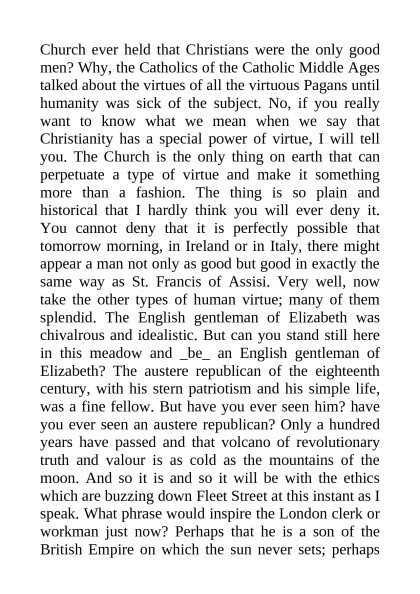 Church ever held that Christians were the only good men? Why, the Catholics of the Catholic Middle Ages talked about the virtues of all the virtuous Pagans until humanity was sick of the subject. No, if you really want to know what we mean when we say that Christianity has a special power of virtue, I will tell you. The Church is the only thing on earth that can perpetuate a type of virtue and make it something more than a fashion. The thing is so plain and historical that I hardly think you will ever deny it. You cannot deny that it is perfectly possible that tomorrow morning, in Ireland or in Italy, there might appear a man not only as good but good in exactly the same way as St. Francis of Assisi. Very well, now take the other types of human virtue; many of them splendid. The English gentleman of Elizabeth was chivalrous and idealistic. But can you stand still here in this meadow and _be_ an English gentleman of Elizabeth? The austere republican of the eighteenth century, with his stern patriotism and his simple life, was a fine fellow. But have you ever seen him? have you ever seen an austere republican? Only a hundred years have passed and that volcano of revolutionary truth and valour is as cold as the mountains of the moon. And so it is and so it will be with the ethics which are buzzing down Fleet Street at this instant as I speak. What phrase would inspire the London clerk or workman just now? Perhaps that he is a son of the British Empire on which the sun never sets; perhaps